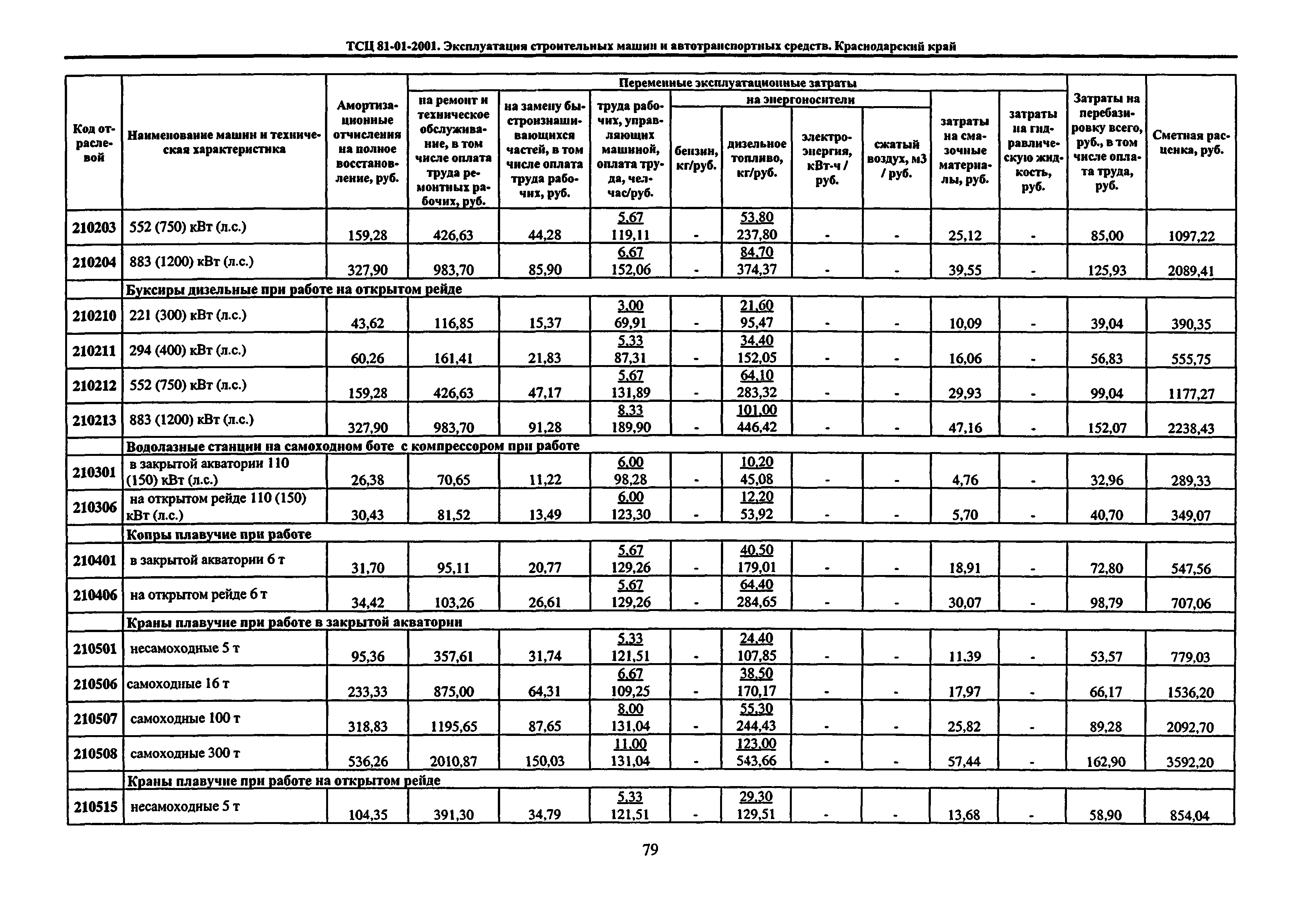 ТСЦ 81-01-2001. Эксплуатация строительных машин и автотранспортных средств. Краснодарский край

| Код отраслевой | Наименование машин и техническая характеристика | Амортизационные отчисления на полное восстановление, руб. | Переменные эксплуатационные затраты: на ремонт и техническое обслуживание, в том числе оплата труда ремонтных рабочих, руб. | на замену быстроизнашивающихся частей, в том числе оплата труда рабочих, руб. | труда рабочих, управляющих машиной, оплата труда, чел-час/руб. | на энергоносители: бензин, кг/руб. | дизельное топливо, кг/руб. | электроэнергия, кВт-ч / руб. | сжатый воздух, м3 / руб. | затраты на смазочные материалы, руб. | затраты на гидравлическую жидкость, руб. | Затраты на перебазировку всего, руб., в том числе оплата труда, руб. | Сметная расценка, руб. |
|---|---|---|---|---|---|---|---|---|---|---|---|---|---|
| 210203 | 552 (750) кВт (л.с.) | 159,28 | 426,63 | 44,28 | 5,67 119,11 | - | 53,80 237,80 | - | - | 25,12 | - | 85,00 | 1097,22 |
| 210204 | 883 (1200) кВт (л.с.) | 327,90 | 983,70 | 85,90 | 6,67 152,06 | - | 84,70 374,37 | - | - | 39,55 | - | 125,93 | 2089,41 |
| | Буксиры дизельные при работе на открытом рейде | | | | | | | | | | | | |
| 210210 | 221 (300) кВт (л.с.) | 43,62 | 116,85 | 15,37 | 3,00 69,91 | - | 21,60 95,47 | - | - | 10,09 | - | 39,04 | 390,35 |
| 210211 | 294 (400) кВт (л.с.) | 60,26 | 161,41 | 21,83 | 5,33 87,31 | - | 34,40 152,05 | - | - | 16,06 | - | 56,83 | 555,75 |
| 210212 | 552 (750) кВт (л.с.) | 159,28 | 426,63 | 47,17 | 5,67 131,89 | - | 64,10 283,32 | - | - | 29,93 | - | 99,04 | 1177,27 |
| 210213 | 883 (1200) кВт (л.с.) | 327,90 | 983,70 | 91,28 | 8,33 189,90 | - | 101,00 446,42 | - | - | 47,16 | - | 152,07 | 2238,43 |
| | Водолазные станции на самоходном боте с компрессором при работе | | | | | | | | | | | | |
| 210301 | в закрытой акватории 110 (150) кВт (л.с.) | 26,38 | 70,65 | 11,22 | 6,00 98,28 | - | 10,20 45,08 | - | - | 4,76 | - | 32,96 | 289,33 |
| 210306 | на открытом рейде 110 (150) кВт (л.с.) | 30,43 | 81,52 | 13,49 | 6,00 123,30 | - | 12,20 53,92 | - | - | 5,70 | - | 40,70 | 349,07 |
| | Копры плавучие при работе | | | | | | | | | | | | |
| 210401 | в закрытой акватории 6 т | 31,70 | 95,11 | 20,77 | 5,67 129,26 | - | 40,50 179,01 | - | - | 18,91 | - | 72,80 | 547,56 |
| 210406 | на открытом рейде 6 т | 34,42 | 103,26 | 26,61 | 5,67 129,26 | - | 64,40 284,65 | - | - | 30,07 | - | 98,79 | 707,06 |
| | Краны плавучие при работе в закрытой акватории | | | | | | | | | | | | |
| 210501 | несамоходные 5 т | 95,36 | 357,61 | 31,74 | 5,33 121,51 | - | 24,40 107,85 | - | - | 11,39 | - | 53,57 | 779,03 |
| 210506 | самоходные 16 т | 233,33 | 875,00 | 64,31 | 6,67 109,25 | - | 38,50 170,17 | - | - | 17,97 | - | 66,17 | 1536,20 |
| 210507 | самоходные 100 т | 318,83 | 1195,65 | 87,65 | 8,00 131,04 | - | 55,30 244,43 | - | - | 25,82 | - | 89,28 | 2092,70 |
| 210508 | самоходные 300 т | 536,26 | 2010,87 | 150,03 | 11,00 131,04 | - | 123,00 543,66 | - | - | 57,44 | - | 162,90 | 3592,20 |
| | Краны плавучие при работе на открытом рейде | | | | | | | | | | | | |
| 210515 | несамоходные 5 т | 104,35 | 391,30 | 34,79 | 5,33 121,51 | - | 29,30 129,51 | - | - | 13,68 | - | 58,90 | 854,04 |

79